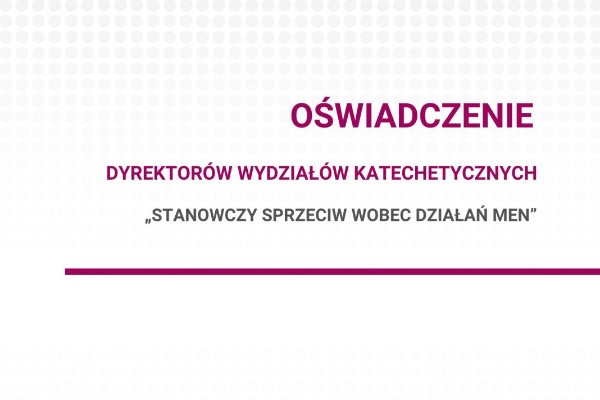 OŚWIADCZENIE

DYREKTORÓW WYDZIAŁÓW KATECHETYCZNYCH

„STANOWCZY SPRZECIW WOBEC DZIAŁAŃ MEN”